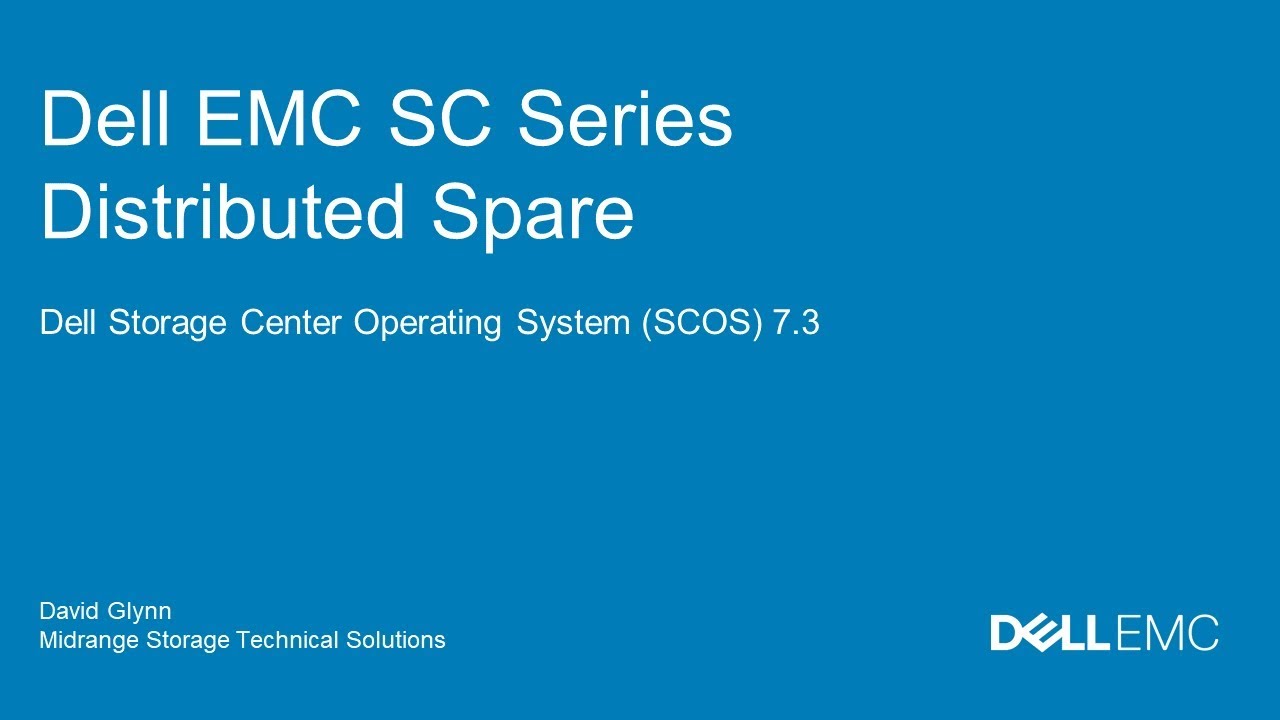 Dell EMC SC Series Distributed Spare

Dell Storage Center Operating System (SCOS) 7.3

David Glynn
Midrange Storage Technical Solutions

DELL EMC